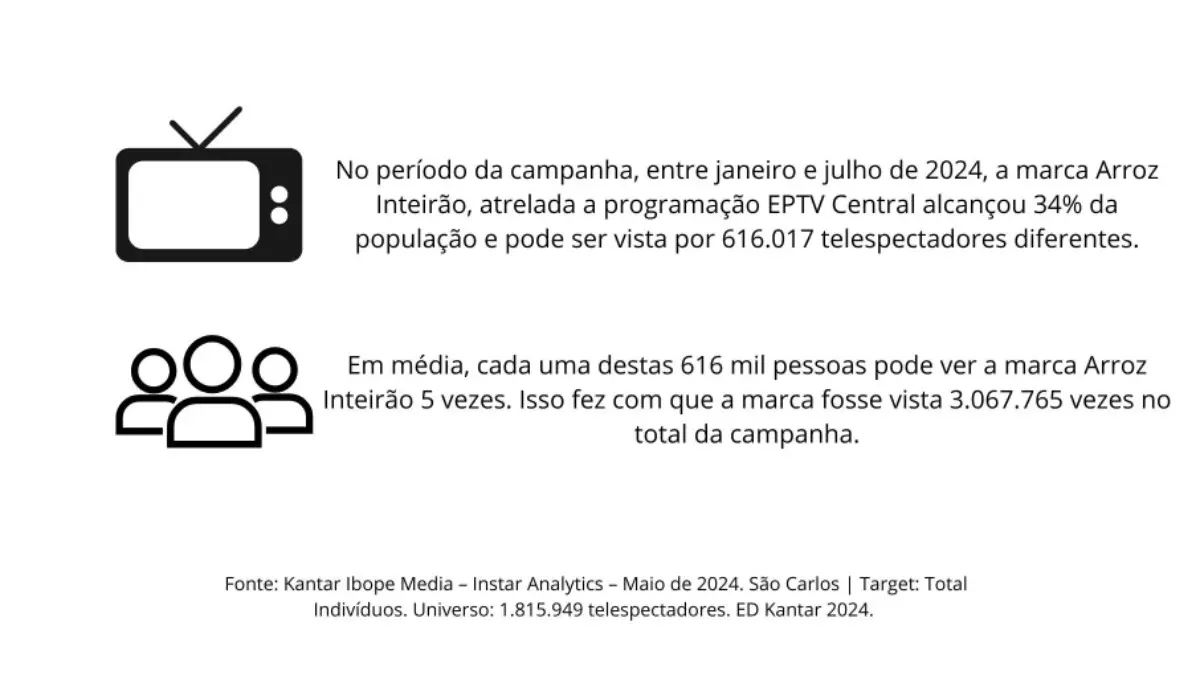 No período da campanha, entre janeiro e julho de 2024, a marca Arroz Inteirão, atrelada a programação EPTV Central alcançou 34% da população e pode ser vista por 616.017 telespectadores diferentes.

Em média, cada uma destas 616 mil pessoas pode ver a marca Arroz Inteirão 5 vezes. Isso fez com que a marca fosse vista 3.067.765 vezes no total da campanha.

Fonte: Kantar Ibope Media – Instar Analytics – Maio de 2024. São Carlos | Target: Total Indivíduos. Universo: 1.815.949 telespectadores. ED Kantar 2024.